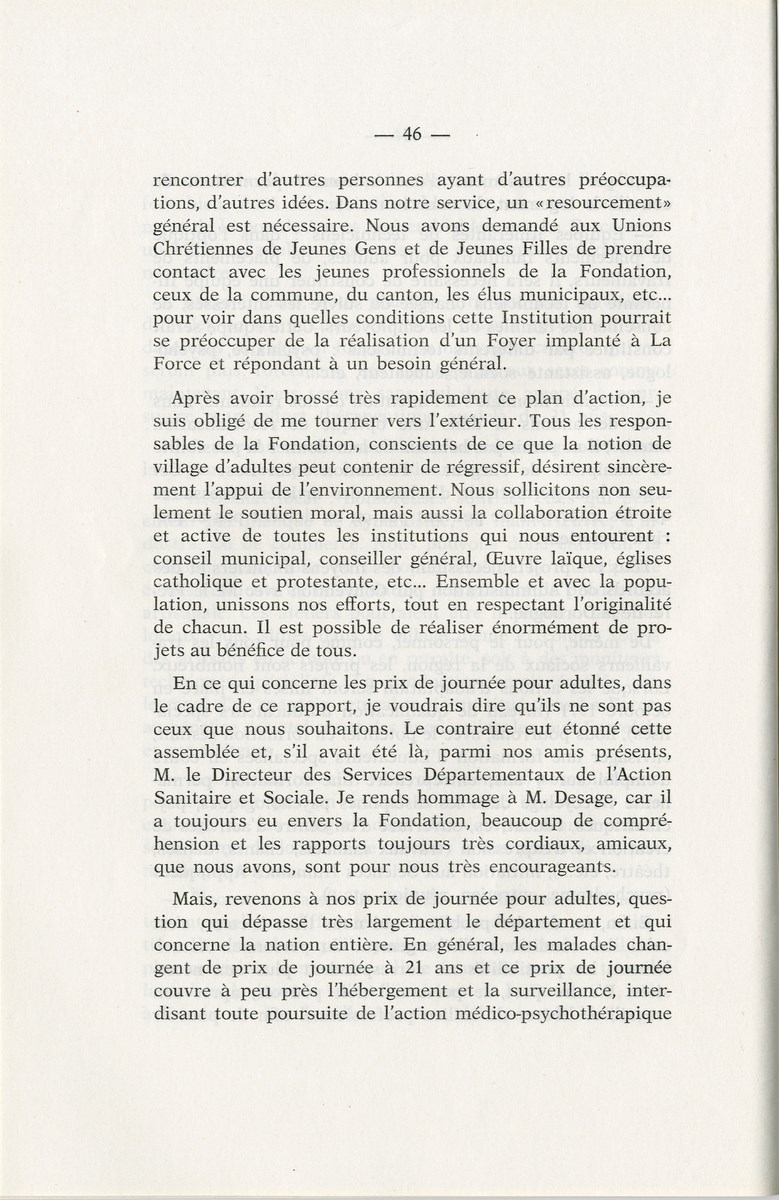 — 46 —

rencontrer d'autres personnes ayant d'autres préoccupations, d'autres idées. Dans notre service, un «resourcement» général est nécessaire. Nous avons demandé aux Unions Chrétiennes de Jeunes Gens et de Jeunes Filles de prendre contact avec les jeunes professionnels de la Fondation, ceux de la commune, du canton, les élus municipaux, etc... pour voir dans quelles conditions cette Institution pourrait se préoccuper de la réalisation d'un Foyer implanté à La Force et répondant à un besoin général.

Après avoir brossé très rapidement ce plan d'action, je suis obligé de me tourner vers l'extérieur. Tous les responsables de la Fondation, conscients de ce que la notion de village d'adultes peut contenir de régressif, désirent sincèrement l'appui de l'environnement. Nous sollicitons non seulement le soutien moral, mais aussi la collaboration étroite et active de toutes les institutions qui nous entourent : conseil municipal, conseiller général, Œuvre laïque, églises catholique et protestante, etc... Ensemble et avec la population, unissons nos efforts, tout en respectant l'originalité de chacun. Il est possible de réaliser énormément de projets au bénéfice de tous.

En ce qui concerne les prix de journée pour adultes, dans le cadre de ce rapport, je voudrais dire qu'ils ne sont pas ceux que nous souhaitons. Le contraire eut étonné cette assemblée et, s'il avait été là, parmi nos amis présents, M. le Directeur des Services Départementaux de l'Action Sanitaire et Sociale. Je rends hommage à M. Desage, car il a toujours eu envers la Fondation, beaucoup de compréhension et les rapports toujours très cordiaux, amicaux, que nous avons, sont pour nous très encourageants.

Mais, revenons à nos prix de journée pour adultes, question qui dépasse très largement le département et qui concerne la nation entière. En général, les malades changent de prix de journée à 21 ans et ce prix de journée couvre à peu près l'hébergement et la surveillance, interdisant toute poursuite de l'action médico-psychothérapique